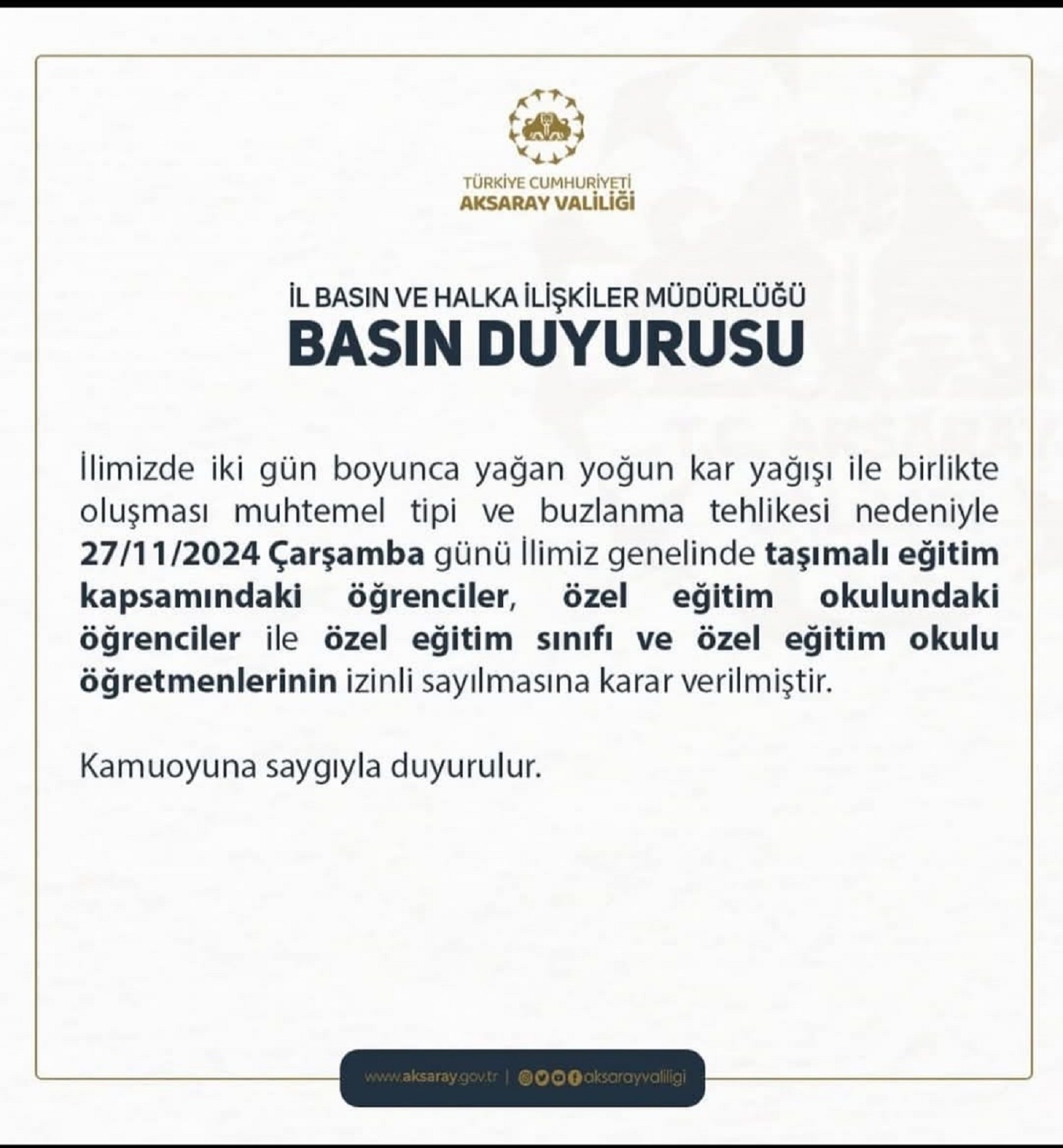 TÜRKİYE CUMHURİYETİ
AKSARAY VALİLİĞİ

İL BASIN VE HALKA İLİŞKİLER MÜDÜRLÜĞÜ
BASIN DUYURUSU

İlimizde iki gün boyunca yağan yoğun kar yağışı ile birlikte oluşması muhtemel tipi ve buzlanma tehlikesi nedeniyle 27/11/2024 Çarşamba günü İlimiz genelinde taşımalı eğitim kapsamındaki öğrenciler, özel eğitim okulundaki öğrenciler ile özel eğitim sınıfı ve özel eğitim okulu öğretmenlerinin izinli sayılmasına karar verilmiştir.

Kamuoyuna saygıyla duyurulur.

www.aksaray.gov.tr | aksarayvaliligi